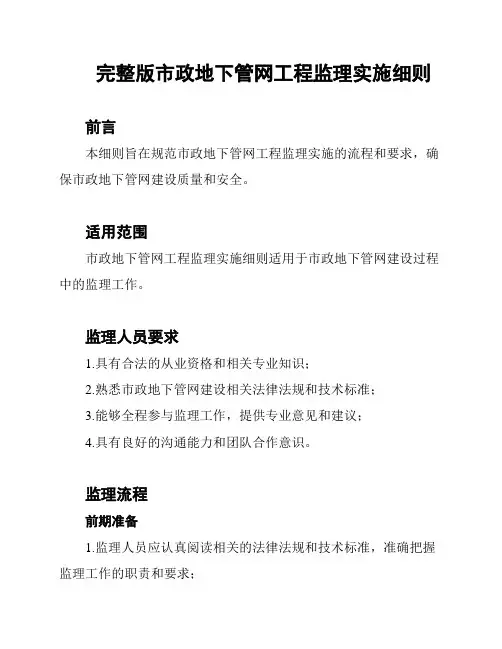 完整版市政地下管网工程监理实施细则

前言

本细则旨在规范市政地下管网工程监理实施的流程和要求，确保市政地下管网建设质量和安全。

适用范围

市政地下管网工程监理实施细则适用于市政地下管网建设过程中的监理工作。

监理人员要求

1.具有合法的从业资格和相关专业知识；

2.熟悉市政地下管网建设相关法律法规和技术标准；

3.能够全程参与监理工作，提供专业意见和建议；

4.具有良好的沟通能力和团队合作意识。

监理流程

前期准备

1.监理人员应认真阅读相关的法律法规和技术标准，准确把握监理工作的职责和要求；